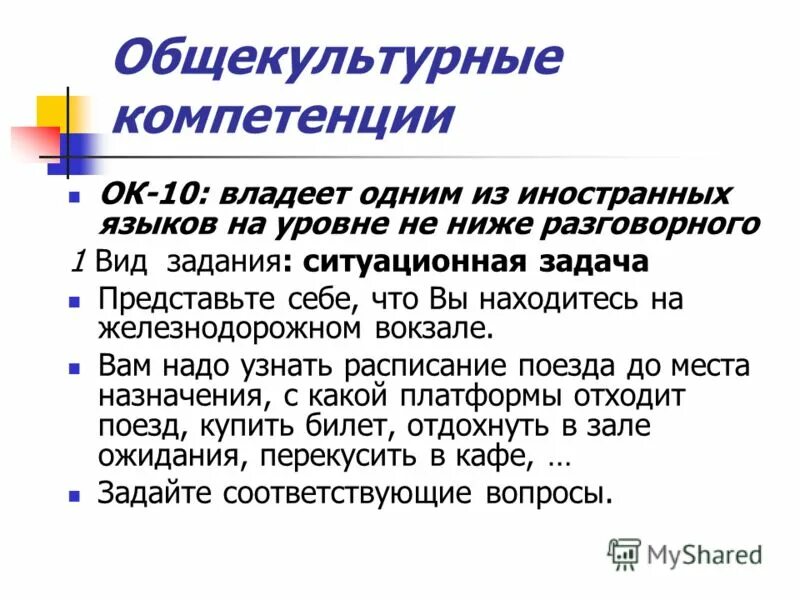 Общекультурные компетенции

• ОК-10: владеет одним из иностранных языков на уровне не ниже разговорного

1 Вид задания: ситуационная задача

• Представьте себе, что Вы находитесь на железнодорожном вокзале.

• Вам надо узнать расписание поезда до места назначения, с какой платформы отходит поезд, купить билет, отдохнуть в зале ожидания, перекусить в кафе, …

• Задайте соответствующие вопросы.

MyShared